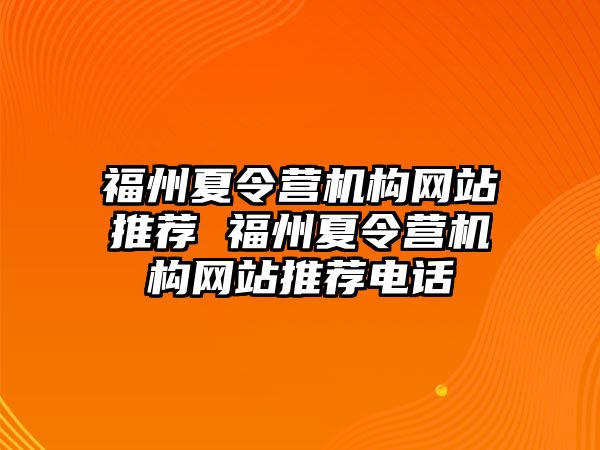 福州夏令营机构网站推荐 福州夏令营机构网站推荐电话